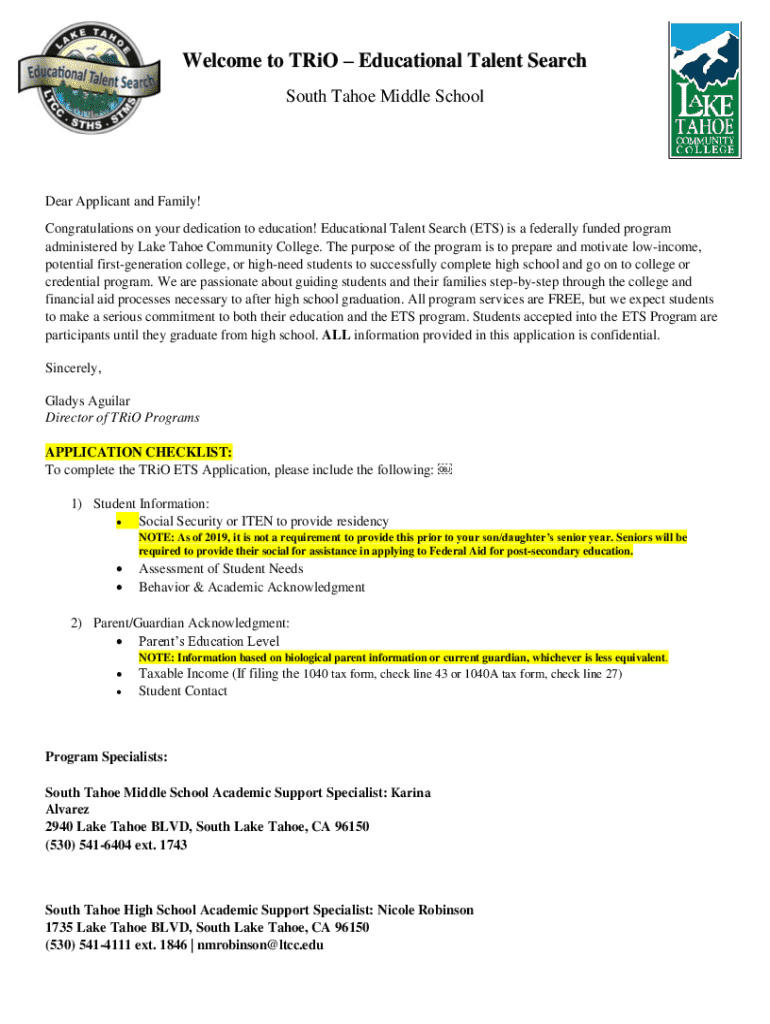 LAKE TAHOE
Educational Talent Search
LTCC · STHS · STMS

Welcome to TRiO – Educational Talent Search

South Tahoe Middle School

LAKE TAHOE COMMUNITY COLLEGE

Dear Applicant and Family!

Congratulations on your dedication to education! Educational Talent Search (ETS) is a federally funded program administered by Lake Tahoe Community College. The purpose of the program is to prepare and motivate low-income, potential first-generation college, or high-need students to successfully complete high school and go on to college or credential program. We are passionate about guiding students and their families step-by-step through the college and financial aid processes necessary to after high school graduation. All program services are FREE, but we expect students to make a serious commitment to both their education and the ETS program. Students accepted into the ETS Program are participants until they graduate from high school. ALL information provided in this application is confidential.

Sincerely,

Gladys Aguilar
Director of TRiO Programs

APPLICATION CHECKLIST:
To complete the TRiO ETS Application, please include the following:

1) Student Information:
• Social Security or ITEN to provide residency
NOTE: As of 2019, it is not a requirement to provide this prior to your son/daughter's senior year. Seniors will be required to provide their social for assistance in applying to Federal Aid for post-secondary education.
• Assessment of Student Needs
• Behavior & Academic Acknowledgment

2) Parent/Guardian Acknowledgment:
• Parent's Education Level
NOTE: Information based on biological parent information or current guardian, whichever is less equivalent.
• Taxable Income (If filing the 1040 tax form, check line 43 or 1040A tax form, check line 27)
• Student Contact

Program Specialists:

South Tahoe Middle School Academic Support Specialist: Karina Alvarez
2940 Lake Tahoe BLVD, South Lake Tahoe, CA 96150
(530) 541-6404 ext. 1743

South Tahoe High School Academic Support Specialist: Nicole Robinson
1735 Lake Tahoe BLVD, South Lake Tahoe, CA 96150
(530) 541-4111 ext. 1846 | nmrobinson@ltcc.edu